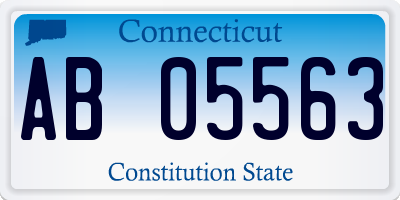 Connecticut

AB 05563

Constitution State